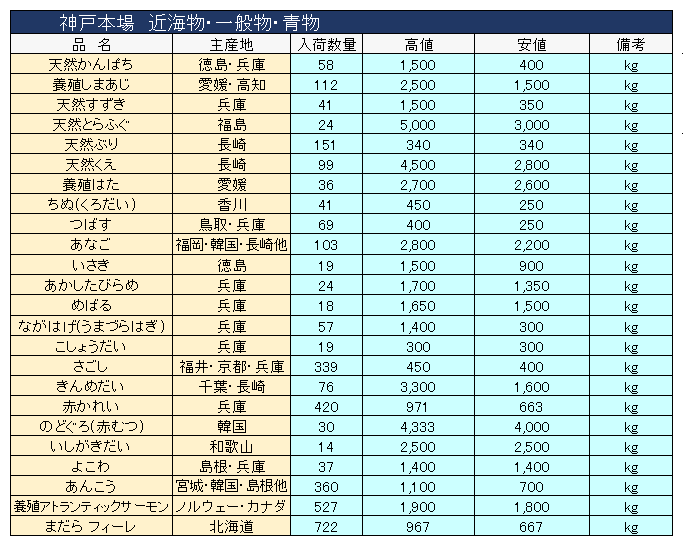 神戸本場　近海物・一般物・青物

| 品　名 | 主産地 | 入荷数量 | 高値 | 安値 | 備考 |
|---|---|---|---|---|---|
| 天然かんぱち | 徳島・兵庫 | 58 | 1,500 | 400 | kg |
| 養殖しまあじ | 愛媛・高知 | 112 | 2,500 | 1,500 | kg |
| 天然すずき | 兵庫 | 41 | 1,500 | 350 | kg |
| 天然とらふぐ | 福島 | 24 | 5,000 | 3,000 | kg |
| 天然ぶり | 長崎 | 151 | 340 | 340 | kg |
| 天然くえ | 長崎 | 99 | 4,500 | 2,800 | kg |
| 養殖はた | 愛媛 | 36 | 2,700 | 2,600 | kg |
| ちぬ(くろだい) | 香川 | 41 | 450 | 250 | kg |
| つばす | 鳥取・兵庫 | 69 | 400 | 250 | kg |
| あなご | 福岡・韓国・長崎他 | 103 | 2,800 | 2,200 | kg |
| いさき | 徳島 | 19 | 1,500 | 900 | kg |
| あかしたびらめ | 兵庫 | 24 | 1,700 | 1,350 | kg |
| めばる | 兵庫 | 18 | 1,650 | 1,500 | kg |
| ながはげ(うまづらはぎ) | 兵庫 | 57 | 1,400 | 300 | kg |
| こしょうだい | 兵庫 | 19 | 300 | 300 | kg |
| さごし | 福井・京都・兵庫 | 339 | 450 | 400 | kg |
| きんめだい | 千葉・長崎 | 76 | 3,300 | 1,600 | kg |
| 赤かれい | 兵庫 | 420 | 971 | 663 | kg |
| のどぐろ(赤むつ) | 韓国 | 30 | 4,333 | 4,000 | kg |
| いしがきだい | 和歌山 | 14 | 2,500 | 2,500 | kg |
| よこわ | 島根・兵庫 | 37 | 1,400 | 1,400 | kg |
| あんこう | 宮城・韓国・島根他 | 360 | 1,100 | 700 | kg |
| 養殖アトランティックサーモン | ノルウェー・カナダ | 527 | 1,900 | 1,800 | kg |
| まだら フィーレ | 北海道 | 722 | 967 | 667 | kg |